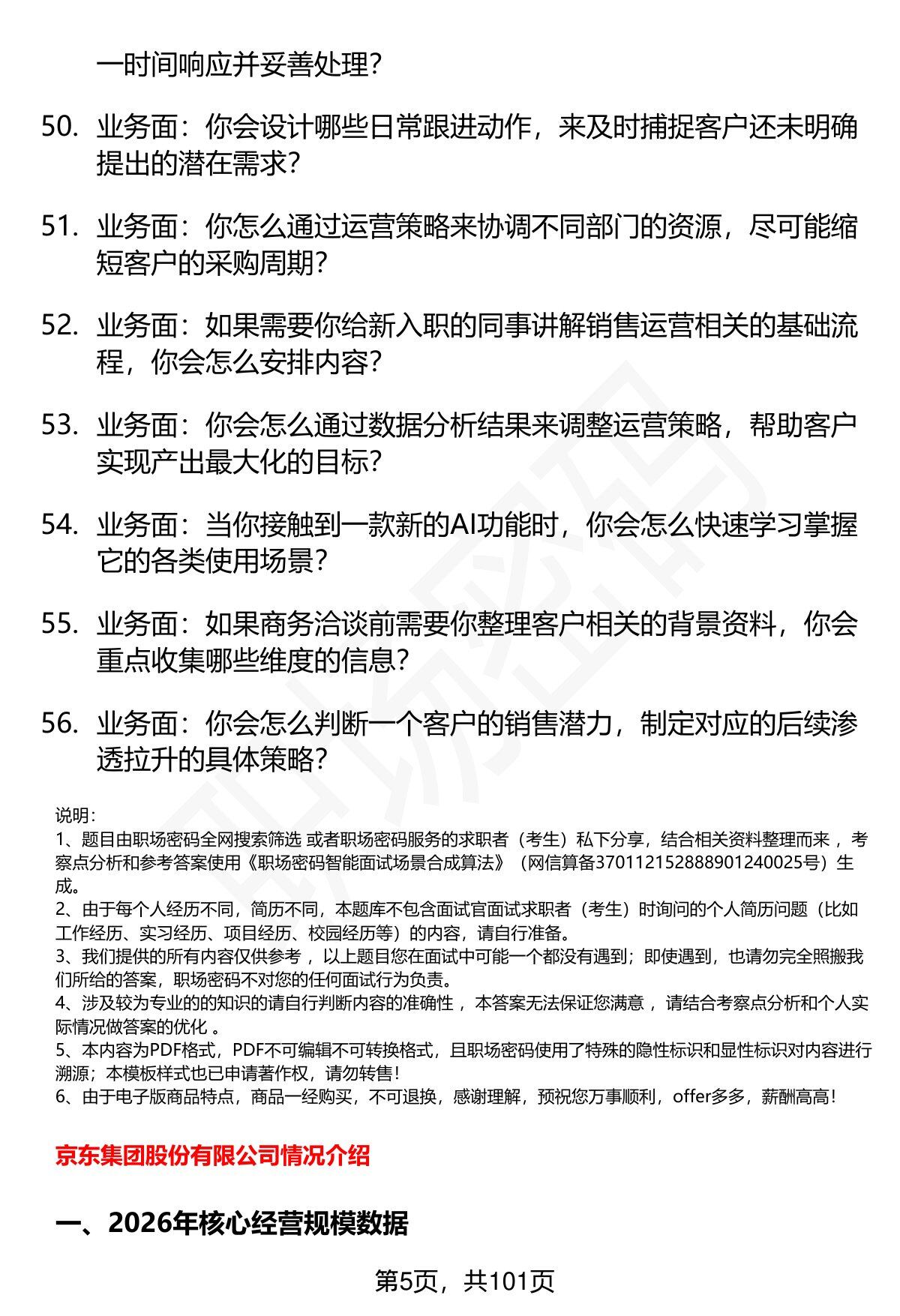 一时间响应并妥善处理?

50. 业务面：你会设计哪些日常跟进动作，来及时捕捉客户还未明确提出的潜在需求?

51. 业务面：你怎么通过运营策略来协调不同部门的资源，尽可能缩短客户的采购周期?

52. 业务面：如果需要你给新入职的同事讲解销售运营相关的基础流程，你会怎么安排内容?

53. 业务面：你会怎么通过数据分析结果来调整运营策略，帮助客户实现产出最大化的目标?

54. 业务面：当你接触到一款新的AI功能时，你会怎么快速学习掌握它的各类使用场景?

55. 业务面：如果商务洽谈前需要你整理客户相关的背景资料，你会重点收集哪些维度的信息?

56. 业务面：你会怎么判断一个客户的销售潜力，制定对应的后续渗透拉升的具体策略?

说明:
1、题目由职场密码全网搜索筛选 或者职场密码服务的求职者（考生）私下分享，结合相关资料整理而来，考察点分析和参考答案使用《职场密码智能面试场景合成算法》（网信算备370112152888901240025号）生成。
2、由于每个人经历不同，简历不同，本题库不包含面试官面试求职者（考生）时询问的个人简历问题（比如工作经历、实习经历、项目经历、校园经历等）的内容，请自行准备。
3、我们提供的所有内容仅供参考，以上题目您在面试中可能一个都没有遇到；即使遇到，也请勿完全照搬我们所给的答案，职场密码不对您的任何面试行为负责。
4、涉及较为专业的的知识的请自行判断内容的准确性，本答案无法保证您满意，请结合考察点分析和个人实际情况做答案的优化。
5、本内容为PDF格式，PDF不可编辑不可转换格式，且职场密码使用了特殊的隐性标识和显性标识对内容进行溯源；本模板样式也已申请著作权，请勿转售!
6、由于电子版商品特点，商品一经购买，不可退换，感谢理解，预祝您万事顺利，offer多多，薪酬高高!

京东集团股份有限公司情况介绍

一、2026年核心经营规模数据

第5页，共101页

职场密码